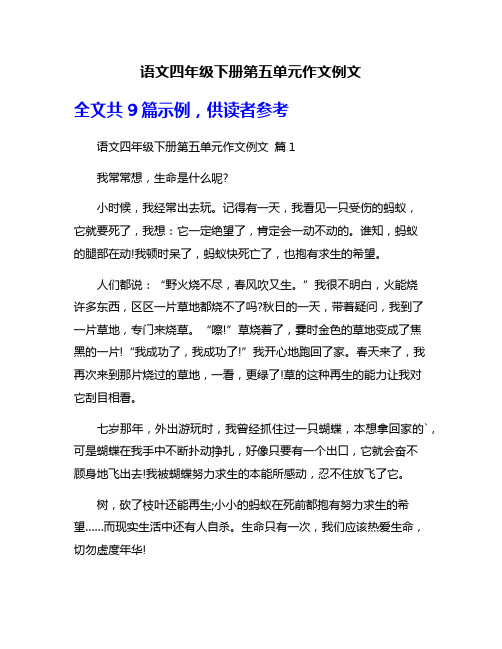 语文四年级下册第五单元作文例文

全文共 9 篇示例，供读者参考

语文四年级下册第五单元作文例文 篇 1

我常常想，生命是什么呢?

小时候，我经常出去玩。记得有一天，我看见一只受伤的蚂蚁，它就要死了，我想：它一定绝望了，肯定会一动不动的。谁知，蚂蚁的腿部在动!我顿时呆了，蚂蚁快死亡了，也抱有求生的希望。

人们都说：“野火烧不尽，春风吹又生。”我很不明白，火能烧许多东西，区区一片草地都烧不了吗?秋日的一天，带着疑问，我到了一片草地，专门来烧草。“嚓!”草烧着了，霎时金色的草地变成了焦黑的一片!“我成功了，我成功了!”我开心地跑回了家。春天来了，我再次来到那片烧过的草地，一看，更绿了!草的这种再生的能力让我对它刮目相看。

七岁那年，外出游玩时，我曾经抓住过一只蝴蝶，本想拿回家的`，可是蝴蝶在我手中不断扑动挣扎，好像只要有一个出口，它就会奋不顾身地飞出去!我被蝴蝶努力求生的本能所感动，忍不住放飞了它。

树，砍了枝叶还能再生;小小的蚂蚁在死前都抱有努力求生的希望……而现实生活中还有人自杀。生命只有一次，我们应该热爱生命，切勿虚度年华!